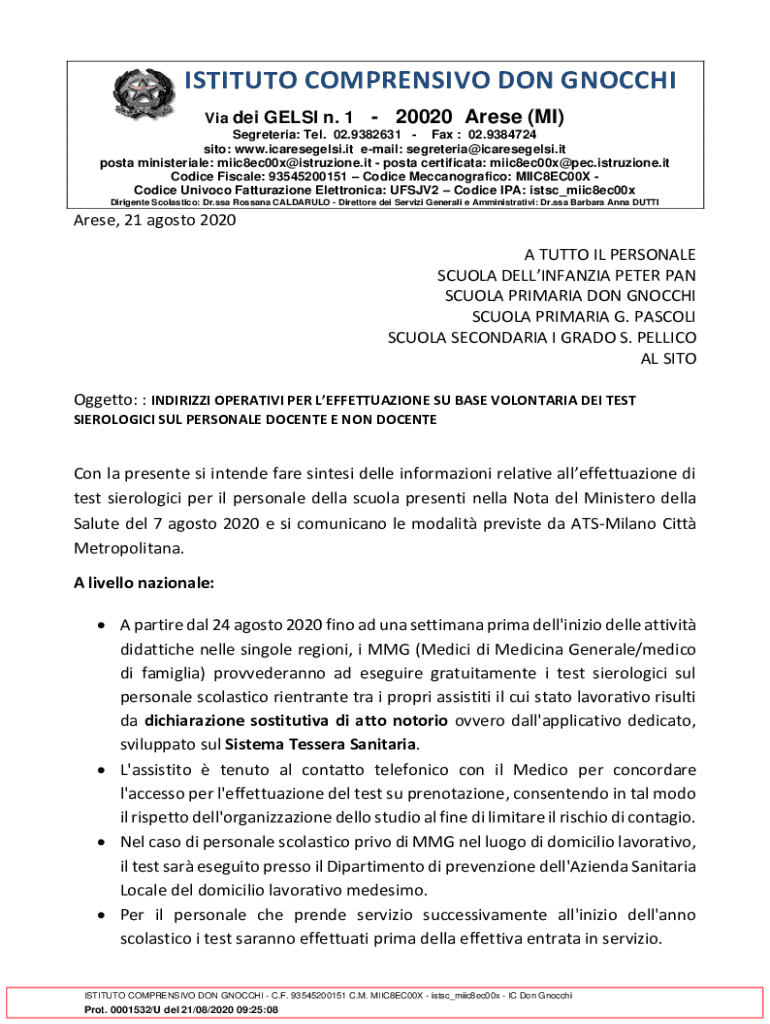 ISTITUTO COMPRENSIVO DON GNOCCHI
Via dei GELSI n. 1 - 20020 Arese (MI)
Segreteria: Tel. 02.9382631 - Fax : 02.9384724
sito: www.icaresegelsi.it e-mail: segreteria@icaresegelsi.it
posta ministeriale: miic8ec00x@istruzione.it - posta certificata: miic8ec00x@pec.istruzione.it
Codice Fiscale: 93545200151 – Codice Meccanografico: MIIC8EC00X -
Codice Univoco Fatturazione Elettronica: UFSJV2 – Codice IPA: istsc_miic8ec00x
Dirigente Scolastico: Dr.ssa Rossana CALDARULO - Direttore dei Servizi Generali e Amministrativi: Dr.ssa Barbara Anna DUTTI

Arese, 21 agosto 2020

A TUTTO IL PERSONALE
SCUOLA DELL'INFANZIA PETER PAN
SCUOLA PRIMARIA DON GNOCCHI
SCUOLA PRIMARIA G. PASCOLI
SCUOLA SECONDARIA I GRADO S. PELLICO
AL SITO

Oggetto: : INDIRIZZI OPERATIVI PER L'EFFETTUAZIONE SU BASE VOLONTARIA DEI TEST SIEROLOGICI SUL PERSONALE DOCENTE E NON DOCENTE

Con la presente si intende fare sintesi delle informazioni relative all'effettuazione di test sierologici per il personale della scuola presenti nella Nota del Ministero della Salute del 7 agosto 2020 e si comunicano le modalità previste da ATS-Milano Città Metropolitana.

A livello nazionale:

• A partire dal 24 agosto 2020 fino ad una settimana prima dell'inizio delle attività didattiche nelle singole regioni, i MMG (Medici di Medicina Generale/medico di famiglia) provvederanno ad eseguire gratuitamente i test sierologici sul personale scolastico rientrante tra i propri assistiti il cui stato lavorativo risulti da dichiarazione sostitutiva di atto notorio ovvero dall'applicativo dedicato, sviluppato sul Sistema Tessera Sanitaria.
• L'assistito è tenuto al contatto telefonico con il Medico per concordare l'accesso per l'effettuazione del test su prenotazione, consentendo in tal modo il rispetto dell'organizzazione dello studio al fine di limitare il rischio di contagio.
• Nel caso di personale scolastico privo di MMG nel luogo di domicilio lavorativo, il test sarà eseguito presso il Dipartimento di prevenzione dell'Azienda Sanitaria Locale del domicilio lavorativo medesimo.
• Per il personale che prende servizio successivamente all'inizio dell'anno scolastico i test saranno effettuati prima della effettiva entrata in servizio.

ISTITUTO COMPRENSIVO DON GNOCCHI - C.F. 93545200151 C.M. MIIC8EC00X - istsc_miic8ec00x - IC Don Gnocchi
Prot. 0001532/U del 21/08/2020 09:25:08